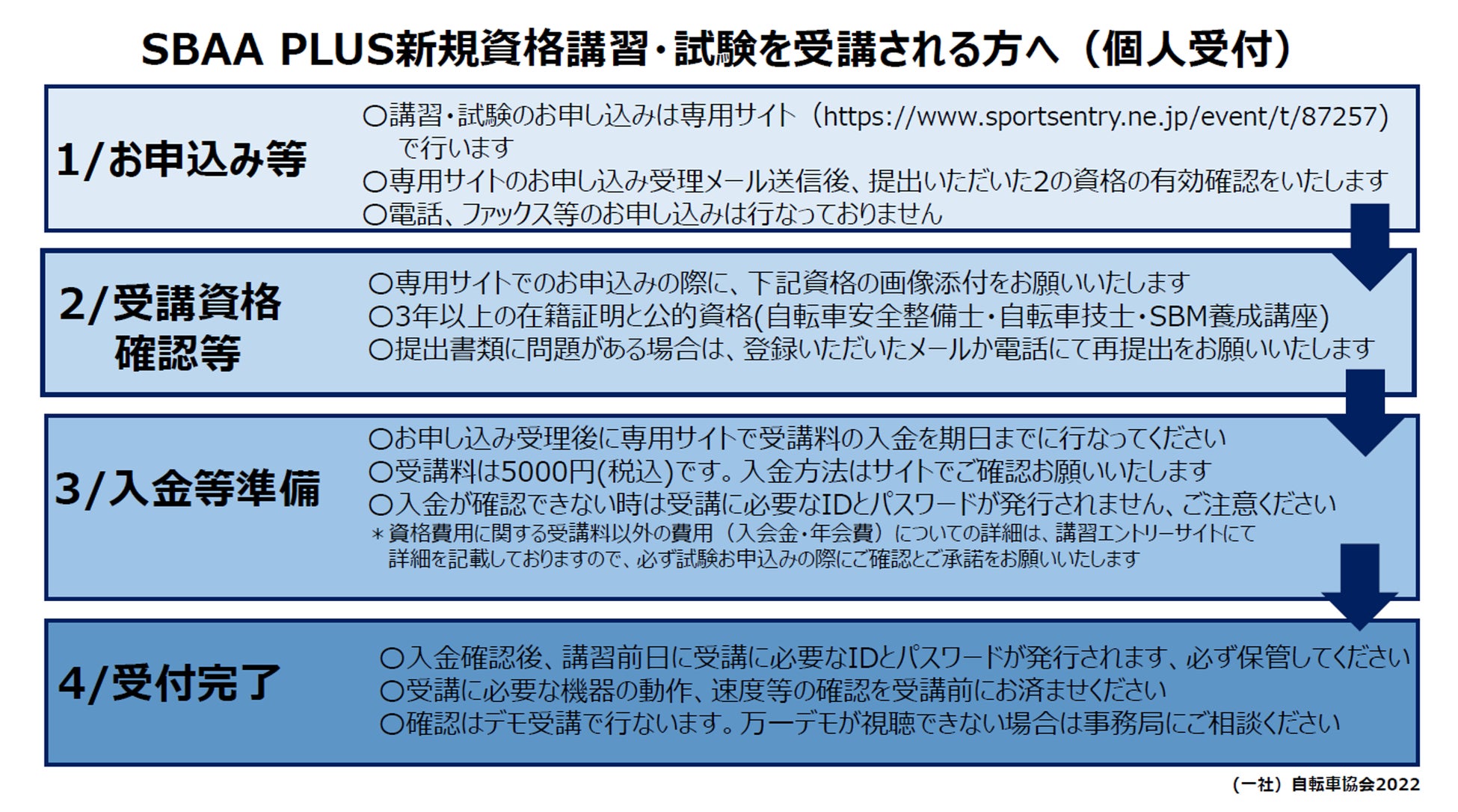 SBAA PLUS新規資格講習・試験を受講される方へ（個人受付）

1/お申込み等

○講習・試験のお申し込みは専用サイト（https://www.sportsentry.ne.jp/event/t/87257）で行います
○専用サイトのお申し込み受理メール送信後、提出いただいた2の資格の有効確認をいたします
○電話、ファックス等のお申し込みは行なっておりません

2/受講資格
確認等

○専用サイトでのお申込みの際に、下記資格の画像添付をお願いいたします
○3年以上の在籍証明と公的資格(自転車安全整備士・自転車技士・SBM養成講座)
○提出書類に問題がある場合は、登録いただいたメールか電話にて再提出をお願いいたします

3/入金等準備

○お申し込み受理後に専用サイトで受講料の入金を期日までに行なってください
○受講料は5000円(税込)です。入金方法はサイトでご確認お願いいたします
○入金が確認できない時は受講に必要なIDとパスワードが発行されません、ご注意ください
＊資格費用に関する受講料以外の費用（入会金・年会費）についての詳細は、講習エントリーサイトにて詳細を記載しておりますので、必ず試験お申込みの際にご確認とご承諾をお願いいたします

4/受付完了

○入金確認後、講習前日に受講に必要なIDとパスワードが発行されます、必ず保管してください
○受講に必要な機器の動作、速度等の確認を受講前にお済ませください
○確認はデモ受講で行ないます。万一デモが視聴できない場合は事務局にご相談ください

（一社）自転車協会2022